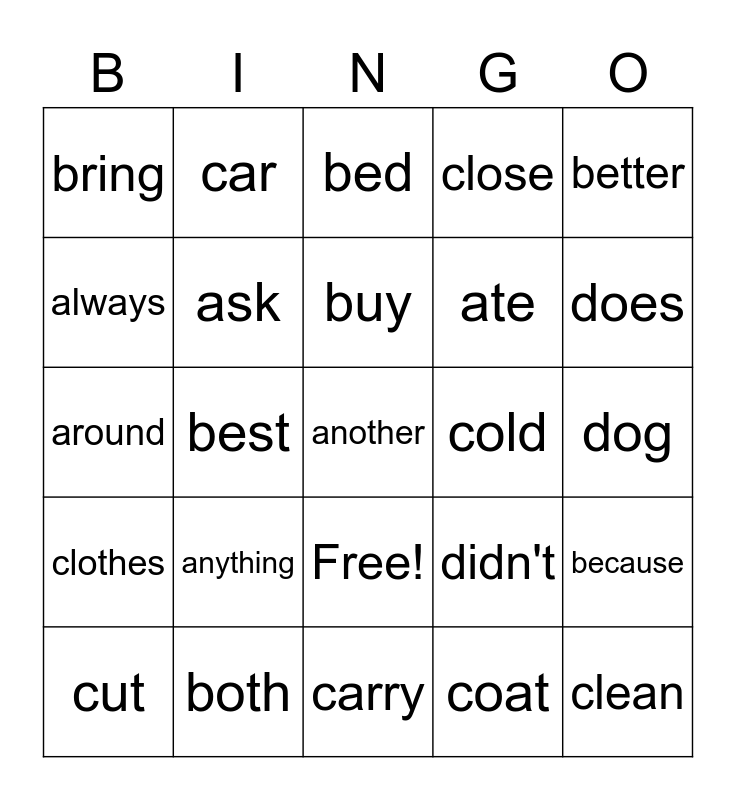 | B | I | N | G | O |
|---|---|---|---|---|
| bring | car | bed | close | better |
| always | ask | buy | ate | does |
| around | best | another | cold | dog |
| clothes | anything | Free! | didn't | because |
| cut | both | carry | coat | clean |